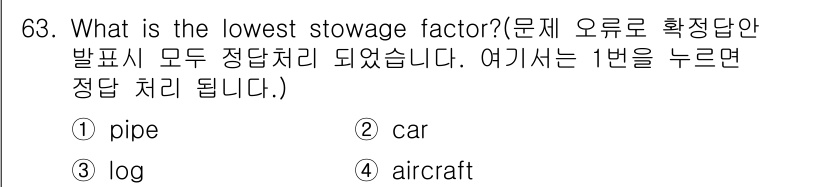 63. What is the lowest stowage factor?(문제 오류로 확정답안 발표시 모두 정답처리 되었습니다. 여기서는 1번을 누르면 정답 처리 됩니다.)

① pipe
② car
③ log
④ aircraft